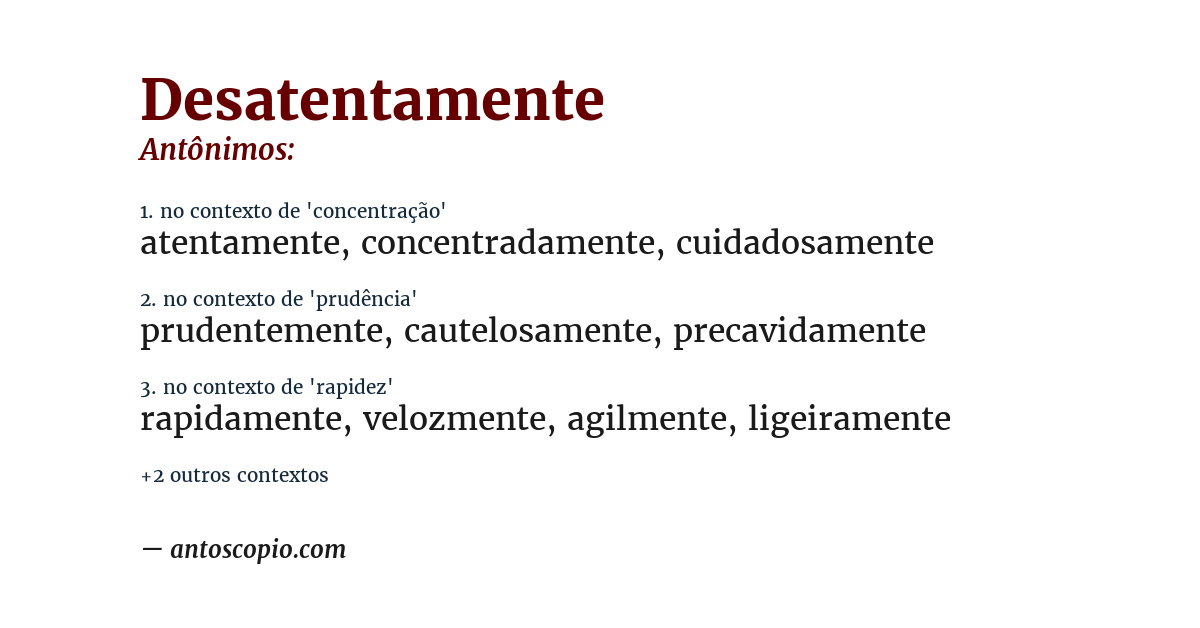 Desatentamente
Antônimos:

1. no contexto de 'concentração'
atentamente, concentradamente, cuidadosamente

2. no contexto de 'prudência'
prudentemente, cautelosamente, precavidamente

3. no contexto de 'rapidez'
rapidamente, velozmente, agilmente, ligeiramente

+2 outros contextos

— antoscopio.com